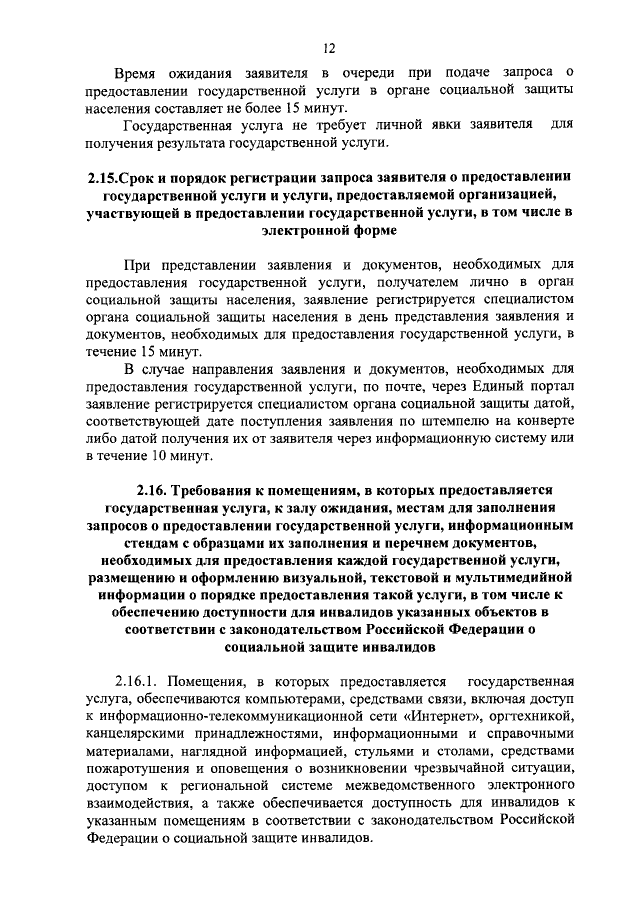 12

Время ожидания заявителя в очереди при подаче запроса о предоставлении государственной услуги в органе социальной защиты населения составляет не более 15 минут.

Государственная услуга не требует личной явки заявителя для получения результата государственной услуги.

2.15.Срок и порядок регистрации запроса заявителя о предоставлении государственной услуги и услуги, предоставляемой организацией, участвующей в предоставлении государственной услуги, в том числе в электронной форме

При представлении заявления и документов, необходимых для предоставления государственной услуги, получателем лично в орган социальной защиты населения, заявление регистрируется специалистом органа социальной защиты населения в день представления заявления и документов, необходимых для предоставления государственной услуги, в течение 15 минут.

В случае направления заявления и документов, необходимых для предоставления государственной услуги, по почте, через Единый портал заявление регистрируется специалистом органа социальной защиты датой, соответствующей дате поступления заявления по штемпелю на конверте либо датой получения их от заявителя через информационную систему или в течение 10 минут.

2.16. Требования к помещениям, в которых предоставляется государственная услуга, к залу ожидания, местам для заполнения запросов о предоставлении государственной услуги, информационным стендам с образцами их заполнения и перечнем документов, необходимых для предоставления каждой государственной услуги, размещению и оформлению визуальной, текстовой и мультимедийной информации о порядке предоставления такой услуги, в том числе к обеспечению доступности для инвалидов указанных объектов в соответствии с законодательством Российской Федерации о социальной защите инвалидов

2.16.1. Помещения, в которых предоставляется государственная услуга, обеспечиваются компьютерами, средствами связи, включая доступ к информационно-телекоммуникационной сети «Интернет», оргтехникой, канцелярскими принадлежностями, информационными и справочными материалами, наглядной информацией, стульями и столами, средствами пожаротушения и оповещения о возникновении чрезвычайной ситуации, доступом к региональной системе межведомственного электронного взаимодействия, а также обеспечивается доступность для инвалидов к указанным помещениям в соответствии с законодательством Российской Федерации о социальной защите инвалидов.